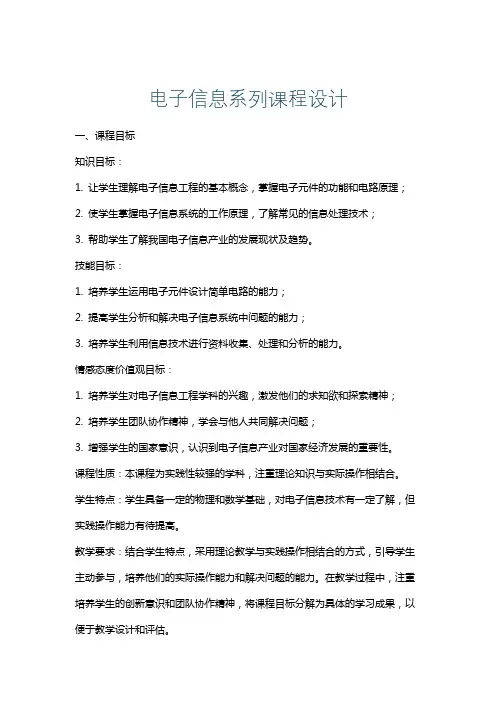 电子信息系列课程设计

一、课程目标

知识目标：

1. 让学生理解电子信息工程的基本概念，掌握电子元件的功能和电路原理；

2. 使学生掌握电子信息系统的工作原理，了解常见的信息处理技术；

3. 帮助学生了解我国电子信息产业的发展现状及趋势。

技能目标：

1. 培养学生运用电子元件设计简单电路的能力；

2. 提高学生分析和解决电子信息系统中问题的能力；

3. 培养学生利用信息技术进行资料收集、处理和分析的能力。

情感态度价值观目标：

1. 培养学生对电子信息工程学科的兴趣，激发他们的求知欲和探索精神；

2. 培养学生团队协作精神，学会与他人共同解决问题；

3. 增强学生的国家意识，认识到电子信息产业对国家经济发展的重要性。

课程性质：本课程为实践性较强的学科，注重理论知识与实际操作相结合。

学生特点：学生具备一定的物理和数学基础，对电子信息技术有一定了解，但实践操作能力有待提高。

教学要求：结合学生特点，采用理论教学与实践操作相结合的方式，引导学生主动参与，培养他们的实际操作能力和解决问题的能力。在教学过程中，注重培养学生的创新意识和团队协作精神，将课程目标分解为具体的学习成果，以便于教学设计和评估。